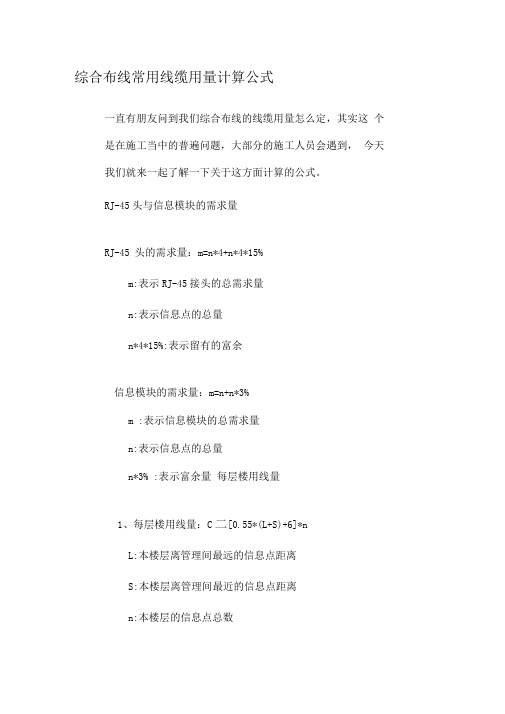 综合布线常用线缆用量计算公式

一直有朋友问到我们综合布线的线缆用量怎么定，其实这 个是在施工当中的普遍问题，大部分的施工人员会遇到， 今天我们就来一起了解一下关于这方面计算的公式。

RJ-45 头与信息模块的需求量

RJ-45 头的需求量：m=n*4+n*4*15%

m:表示 RJ-45 接头的总需求量

n:表示信息点的总量

n*4*15%:表示留有的富余

信息模块的需求量：m=n+n*3%

m :表示信息模块的总需求量

n:表示信息点的总量

n*3% :表示富余量 每层楼用线量

1、每层楼用线量：C 二[0.55*(L+S)+6]*n

L:本楼层离管理间最远的信息点距离

S:本楼层离管理间最近的信息点距离

n:本楼层的信息点总数